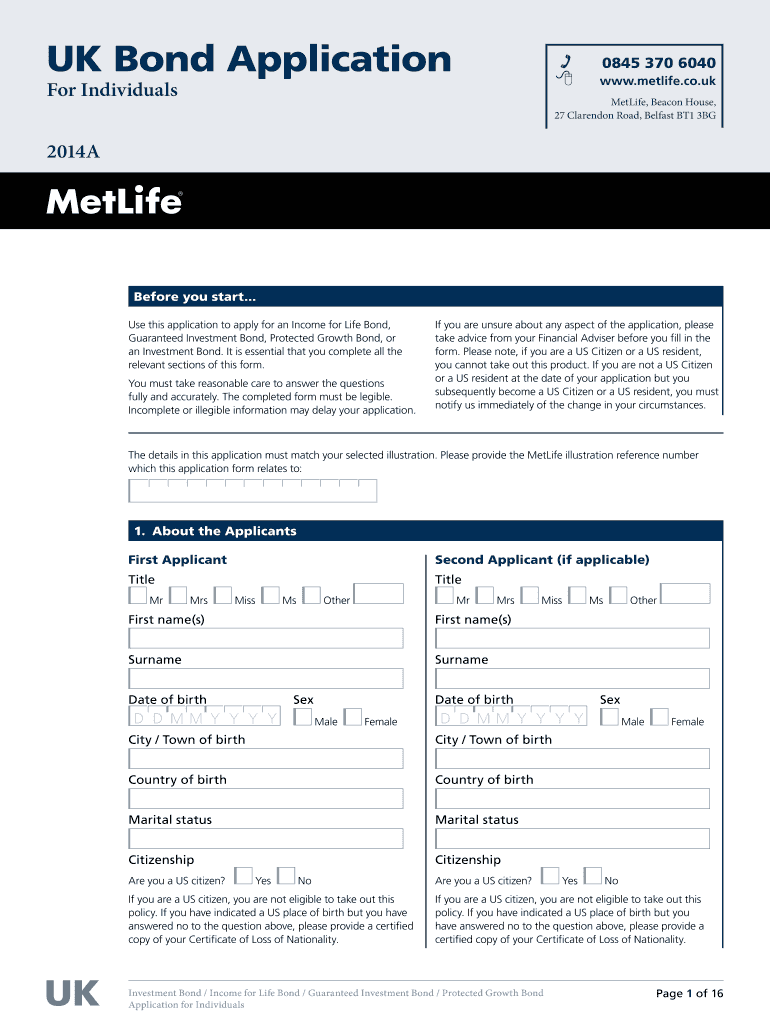 UK Bond Application
For Individuals

0845 370 6040
www.metlife.co.uk
MetLife, Beacon House, 27 Clarendon Road, Belfast BT1 3BG

2014A

MetLife

Before you start...

Use this application to apply for an Income for Life Bond, Guaranteed Investment Bond, Protected Growth Bond, or an Investment Bond. It is essential that you complete all the relevant sections of this form.

You must take reasonable care to answer the questions fully and accurately. The completed form must be legible. Incomplete or illegible information may delay your application.

If you are unsure about any aspect of the application, please take advice from your Financial Adviser before you fill in the form. Please note, if you are a US Citizen or a US resident, you cannot take out this product. If you are not a US Citizen or a US resident at the date of your application but you subsequently become a US Citizen or a US resident, you must notify us immediately of the change in your circumstances.

The details in this application must match your selected illustration. Please provide the MetLife illustration reference number which this application form relates to:

1. About the Applicants

First Applicant
Title
Mr Mrs Miss Ms Other
First name(s)
Surname
Date of birth
D D M M Y Y Y Y
Sex
Male Female
City / Town of birth
Country of birth
Marital status
Citizenship
Are you a US citizen? Yes No
If you are a US citizen, you are not eligible to take out this policy. If you have indicated a US place of birth but you have answered no to the question above, please provide a certified copy of your Certificate of Loss of Nationality.

Second Applicant (if applicable)
Title
Mr Mrs Miss Ms Other
First name(s)
Surname
Date of birth
D D M M Y Y Y Y
Sex
Male Female
City / Town of birth
Country of birth
Marital status
Citizenship
Are you a US citizen? Yes No
If you are a US citizen, you are not eligible to take out this policy. If you have indicated a US place of birth but you have answered no to the question above, please provide a certified copy of your Certificate of Loss of Nationality.

UK
Investment Bond / Income for Life Bond / Guaranteed Investment Bond / Protected Growth Bond Application for Individuals
Page 1 of 16